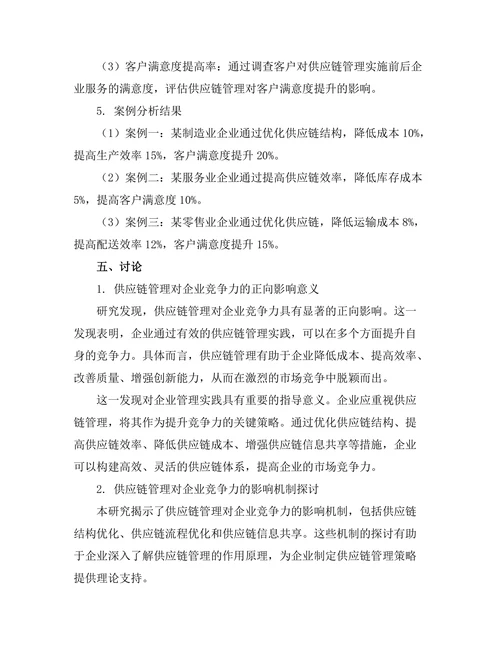 （3）客户满意度提高率：通过调查客户对供应链管理实施前后企业服务的满意度，评估供应链管理对客户满意度提升的影响。

5. 案例分析结果

（1）案例一：某制造业企业通过优化供应链结构，降低成本 10%，提高生产效率 15%，客户满意度提升 20%。

（2）案例二：某服务业企业通过提高供应链效率，降低库存成本 5%，提高客户满意度 10%。

（3）案例三：某零售业企业通过优化供应链，降低运输成本 8%，提高配送效率 12%，客户满意度提升 15%。

五、讨论

1. 供应链管理对企业竞争力的正向影响意义

研究发现，供应链管理对企业竞争力具有显著的正向影响。这一发现表明，企业通过有效的供应链管理实践，可以在多个方面提升自身的竞争力。具体而言，供应链管理有助于企业降低成本、提高效率、改善质量、增强创新能力，从而在激烈的市场竞争中脱颖而出。

这一发现对企业管理实践具有重要的指导意义。企业应重视供应链管理，将其作为提升竞争力的关键策略。通过优化供应链结构、提高供应链效率、降低供应链成本、增强供应链信息共享等措施，企业可以构建高效、灵活的供应链体系，提高企业的市场竞争力。

2. 供应链管理对企业竞争力的影响机制探讨

本研究揭示了供应链管理对企业竞争力的影响机制，包括供应链结构优化、供应链流程优化和供应链信息共享。这些机制的探讨有助于企业深入了解供应链管理的作用原理，为企业制定供应链管理策略提供理论支持。